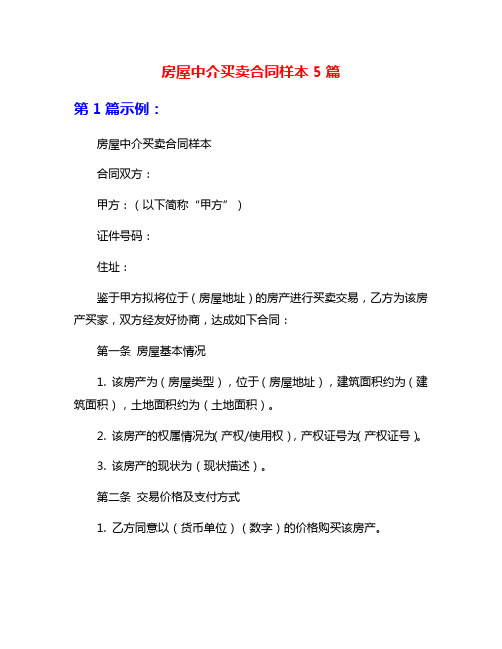 房屋中介买卖合同样本 5 篇

第 1 篇示例：

房屋中介买卖合同样本

合同双方：

甲方：（以下简称“甲方”）

证件号码：

住址：

鉴于甲方拟将位于（房屋地址）的房产进行买卖交易，乙方为该房产买家，双方经友好协商，达成如下合同：

第一条 房屋基本情况

1. 该房产为（房屋类型），位于（房屋地址），建筑面积约为（建筑面积），土地面积约为（土地面积）。

2. 该房产的权属情况为（产权/使用权），产权证号为（产权证号）。

3. 该房产的现状为（现状描述）。

第二条 交易价格及支付方式

1. 乙方同意以（货币单位）（数字）的价格购买该房产。